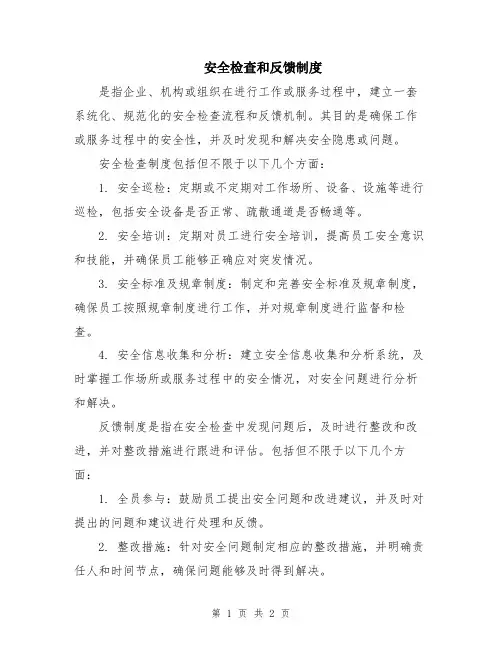 安全检查和反馈制度

是指企业、机构或组织在进行工作或服务过程中，建立一套系统化、规范化的安全检查流程和反馈机制。其目的是确保工作或服务过程中的安全性，并及时发现和解决安全隐患或问题。

安全检查制度包括但不限于以下几个方面：

1. 安全巡检：定期或不定期对工作场所、设备、设施等进行巡检，包括安全设备是否正常、疏散通道是否畅通等。

2. 安全培训：定期对员工进行安全培训，提高员工安全意识和技能，并确保员工能够正确应对突发情况。

3. 安全标准及规章制度：制定和完善安全标准及规章制度，确保员工按照规章制度进行工作，并对规章制度进行监督和检查。

4. 安全信息收集和分析：建立安全信息收集和分析系统，及时掌握工作场所或服务过程中的安全情况，对安全问题进行分析和解决。

反馈制度是指在安全检查中发现问题后，及时进行整改和改进，并对整改措施进行跟进和评估。包括但不限于以下几个方面：

1. 全员参与：鼓励员工提出安全问题和改进建议，并及时对提出的问题和建议进行处理和反馈。

2. 整改措施：针对安全问题制定相应的整改措施，并明确责任人和时间节点，确保问题能够及时得到解决。

第 1 页 共 2 页